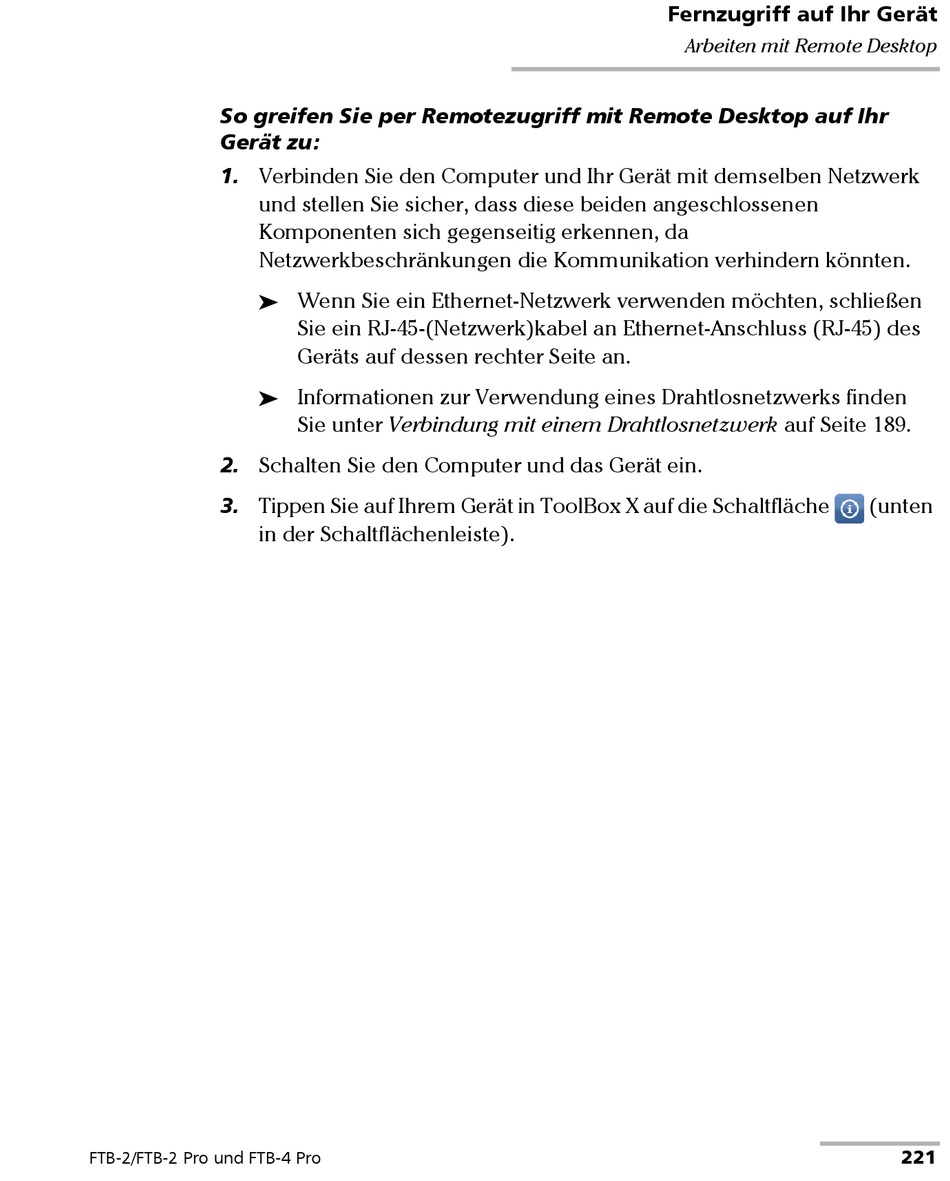 Fernzugriff auf Ihr Gerät
Arbeiten mit Remote Desktop

So greifen Sie per Remotezugriff mit Remote Desktop auf Ihr Gerät zu:

1. Verbinden Sie den Computer und Ihr Gerät mit demselben Netzwerk und stellen Sie sicher, dass diese beiden angeschlossenen Komponenten sich gegenseitig erkennen, da Netzwerkbeschränkungen die Kommunikation verhindern könnten.

➤ Wenn Sie ein Ethernet-Netzwerk verwenden möchten, schließen Sie ein RJ-45-(Netzwerk)kabel an Ethernet-Anschluss (RJ-45) des Geräts auf dessen rechter Seite an.

➤ Informationen zur Verwendung eines Drahtlosnetzwerks finden Sie unter Verbindung mit einem Drahtlosnetzwerk auf Seite 189.

2. Schalten Sie den Computer und das Gerät ein.

3. Tippen Sie auf Ihrem Gerät in ToolBox X auf die Schaltfläche (unten in der Schaltflächenleiste).

FTB-2/FTB-2 Pro und FTB-4 Pro 221